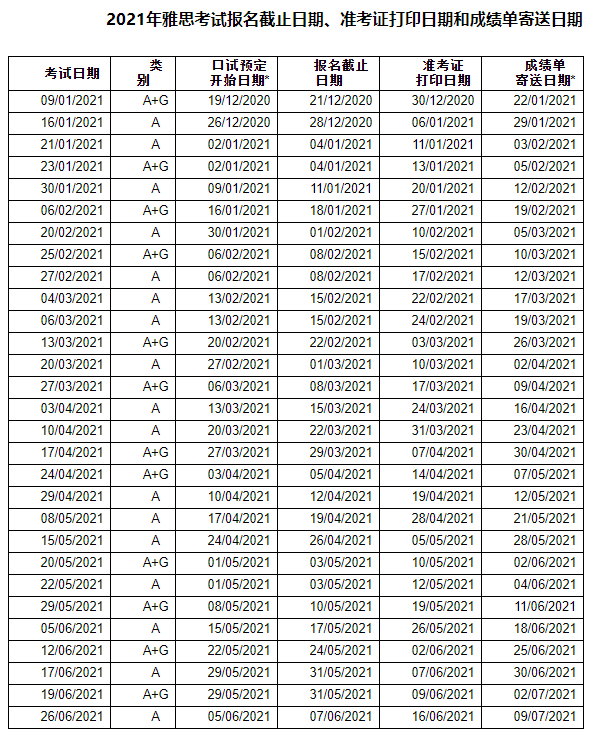 2021年雅思考试报名截止日期、准考证打印日期和成绩单寄送日期

| 考试日期 | 类别 | 口试预定开始日期* | 报名截止日期 | 准考证打印日期 | 成绩单寄送日期* |
|---|---|---|---|---|---|
| 09/01/2021 | A+G | 19/12/2020 | 21/12/2020 | 30/12/2020 | 22/01/2021 |
| 16/01/2021 | A | 26/12/2020 | 28/12/2020 | 06/01/2021 | 29/01/2021 |
| 21/01/2021 | A | 02/01/2021 | 04/01/2021 | 11/01/2021 | 03/02/2021 |
| 23/01/2021 | A+G | 02/01/2021 | 04/01/2021 | 13/01/2021 | 05/02/2021 |
| 30/01/2021 | A | 09/01/2021 | 11/01/2021 | 20/01/2021 | 12/02/2021 |
| 06/02/2021 | A+G | 16/01/2021 | 18/01/2021 | 27/01/2021 | 19/02/2021 |
| 20/02/2021 | A | 30/01/2021 | 01/02/2021 | 10/02/2021 | 05/03/2021 |
| 25/02/2021 | A+G | 06/02/2021 | 08/02/2021 | 15/02/2021 | 10/03/2021 |
| 27/02/2021 | A | 06/02/2021 | 08/02/2021 | 17/02/2021 | 12/03/2021 |
| 04/03/2021 | A | 13/02/2021 | 15/02/2021 | 22/02/2021 | 17/03/2021 |
| 06/03/2021 | A | 13/02/2021 | 15/02/2021 | 24/02/2021 | 19/03/2021 |
| 13/03/2021 | A+G | 20/02/2021 | 22/02/2021 | 03/03/2021 | 26/03/2021 |
| 20/03/2021 | A | 27/02/2021 | 01/03/2021 | 10/03/2021 | 02/04/2021 |
| 27/03/2021 | A+G | 06/03/2021 | 08/03/2021 | 17/03/2021 | 09/04/2021 |
| 03/04/2021 | A | 13/03/2021 | 15/03/2021 | 24/03/2021 | 16/04/2021 |
| 10/04/2021 | A | 20/03/2021 | 22/03/2021 | 31/03/2021 | 23/04/2021 |
| 17/04/2021 | A+G | 27/03/2021 | 29/03/2021 | 07/04/2021 | 30/04/2021 |
| 24/04/2021 | A+G | 03/04/2021 | 05/04/2021 | 14/04/2021 | 07/05/2021 |
| 29/04/2021 | A | 10/04/2021 | 12/04/2021 | 19/04/2021 | 12/05/2021 |
| 08/05/2021 | A | 17/04/2021 | 19/04/2021 | 28/04/2021 | 21/05/2021 |
| 15/05/2021 | A | 24/04/2021 | 26/04/2021 | 05/05/2021 | 28/05/2021 |
| 20/05/2021 | A+G | 01/05/2021 | 03/05/2021 | 10/05/2021 | 02/06/2021 |
| 22/05/2021 | A | 01/05/2021 | 03/05/2021 | 12/05/2021 | 04/06/2021 |
| 29/05/2021 | A+G | 08/05/2021 | 10/05/2021 | 19/05/2021 | 11/06/2021 |
| 05/06/2021 | A | 15/05/2021 | 17/05/2021 | 26/05/2021 | 18/06/2021 |
| 12/06/2021 | A+G | 22/05/2021 | 24/05/2021 | 02/06/2021 | 25/06/2021 |
| 17/06/2021 | A | 29/05/2021 | 31/05/2021 | 07/06/2021 | 30/06/2021 |
| 19/06/2021 | A+G | 29/05/2021 | 31/05/2021 | 09/06/2021 | 02/07/2021 |
| 26/06/2021 | A | 05/06/2021 | 07/06/2021 | 16/06/2021 | 09/07/2021 |